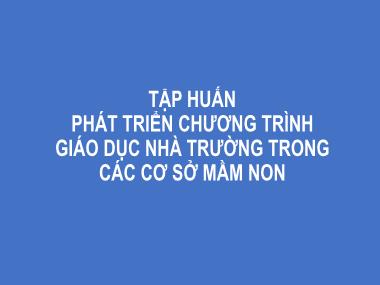 TẬP HUẤN
PHÁT TRIỂN CHƯƠNG TRÌNH GIÁO DỤC NHÀ TRƯỜNG TRONG CÁC CƠ SỞ MẦM NON